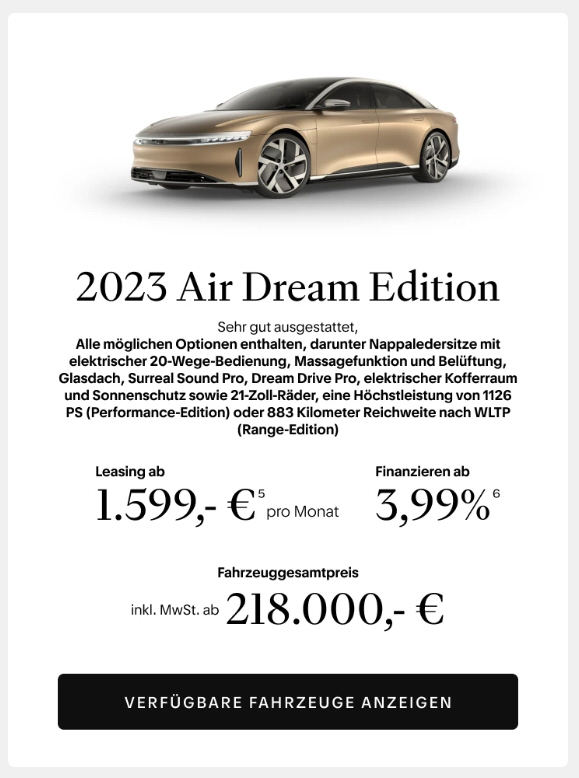 2023 Air Dream Edition

Sehr gut ausgestattet,
Alle möglichen Optionen enthalten, darunter Nappaledersitze mit elektrischer 20-Wege-Bedienung, Massagefunktion und Belüftung, Glasdach, Surreal Sound Pro, Dream Drive Pro, elektrischer Kofferraum und Sonnenschutz sowie 21-Zoll-Räder, eine Höchstleistung von 1126 PS (Performance-Edition) oder 883 Kilometer Reichweite nach WLTP (Range-Edition)

Leasing ab
1.599,- €$^5$ pro Monat

Finanzieren ab
3,99%$^6$

Fahrzeuggesamtpreis
inkl. MwSt. ab 218.000,- €

VERFÜGBARE FAHRZEUGE ANZEIGEN